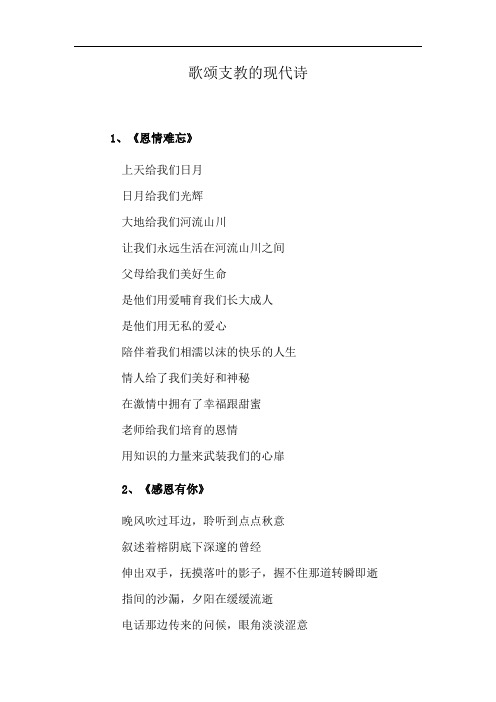 歌颂支教的现代诗

1、《恩情难忘》

上天给我们日月

日月给我们光辉

大地给我们河流山川

让我们永远生活在河流山川之间

父母给我们美好生命

是他们用爱哺育我们长大成人

是他们用无私的爱心

陪伴着我们相濡以沫的快乐的人生

情人给了我们美好和神秘

在激情中拥有了幸福跟甜蜜

老师给我们培育的恩情

用知识的力量来武装我们的心扉

2、《感恩有你》

晚风吹过耳边，聆听到点点秋意

叙述着榕阴底下深邃的曾经

伸出双手，抚摸落叶的影子，握不住那道转瞬即逝

指间的沙漏，夕阳在缓缓流逝

电话那边传来的问候，眼角淡淡涩意